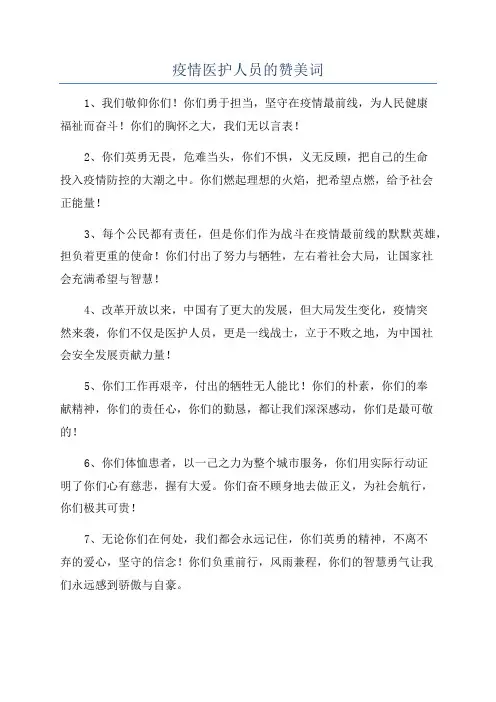 疫情医护人员的赞美词

1、我们敬仰你们！你们勇于担当，坚守在疫情最前线，为人民健康福祉而奋斗！你们的胸怀之大，我们无以言表！

2、你们英勇无畏，危难当头，你们不惧，义无反顾，把自己的生命投入疫情防控的大潮之中。你们燃起理想的火焰，把希望点燃，给予社会正能量！

3、每个公民都有责任，但是你们作为战斗在疫情最前线的默默英雄，担负着更重的使命！你们付出了努力与牺牲，左右着社会大局，让国家社会充满希望与智慧！

4、改革开放以来，中国有了更大的发展，但大局发生变化，疫情突然来袭，你们不仅是医护人员，更是一线战士，立于不败之地，为中国社会安全发展贡献力量！

5、你们工作再艰辛，付出的牺牲无人能比！你们的朴素，你们的奉献精神，你们的责任心，你们的勤恳，都让我们深深感动，你们是最可敬的！

6、你们体恤患者，以一己之力为整个城市服务，你们用实际行动证明了你们心有慈悲，握有大爱。你们奋不顾身地去做正义，为社会航行，你们极其可贵！

7、无论你们在何处，我们都会永远记住，你们英勇的精神，不离不弃的爱心，坚守的信念！你们负重前行，风雨兼程，你们的智慧勇气让我们永远感到骄傲与自豪。